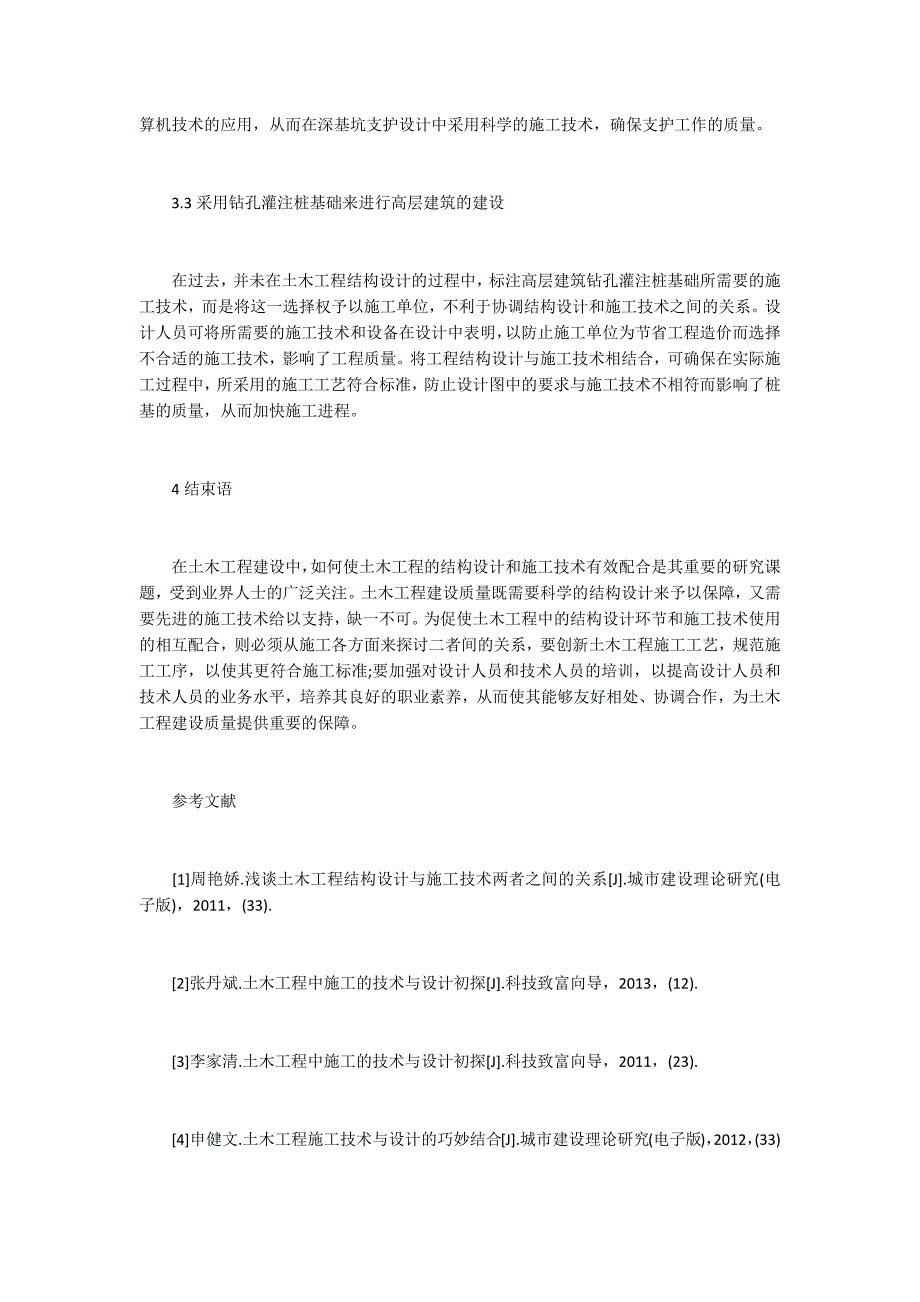 算机技术的应用，从而在深基坑支护设计中采用科学的施工技术，确保支护工作的质量。

3.3 采用钻孔灌注桩基础来进行高层建筑的建设

在过去，并未在土木工程结构设计的过程中，标注高层建筑钻孔灌注桩基础所需要的施工技术，而是将这一选择权予以施工单位，不利于协调结构设计和施工技术之间的关系。设计人员可将所需要的施工技术和设备在设计中表明，以防止施工单位为节省工程造价而选择不合适的施工技术，影响了工程质量。将工程结构设计与施工技术相结合，可确保在实际施工过程中，所采用的施工工艺符合标准，防止设计图中的要求与施工技术不相符而影响了桩基的质量，从而加快施工进程。

4 结束语

在土木工程建设中，如何使土木工程的结构设计和施工技术有效配合是其重要的研究课题，受到业界人士的广泛关注。土木工程建设质量既需要科学的结构设计来予以保障，又需要先进的施工技术给以支持，缺一不可。为促使土木工程中的结构设计环节和施工技术使用的相互配合，则必须从施工各方面来探讨二者间的关系，要创新土木工程施工工艺，规范施工工序，以使其更符合施工标准;要加强对设计人员和技术人员的培训，以提高设计人员和技术人员的业务水平，培养其良好的职业素养，从而使其能够友好相处、协调合作，为土木工程建设质量提供重要的保障。

参考文献

[1]周艳娇.浅谈土木工程结构设计与施工技术两者之间的关系[J].城市建设理论研究(电子版)，2011，(33).

[2]张丹斌.土木工程中施工的技术与设计初探[J].科技致富向导，2013，(12).

[3]李家清.土木工程中施工的技术与设计初探[J].科技致富向导，2011，(23).

[4]申健文.土木工程施工技术与设计的巧妙结合[J].城市建设理论研究(电子版)，2012，(33)